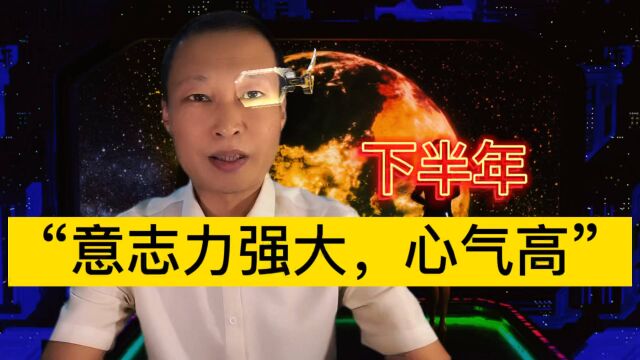 下半年

“意志力强大，心气高”